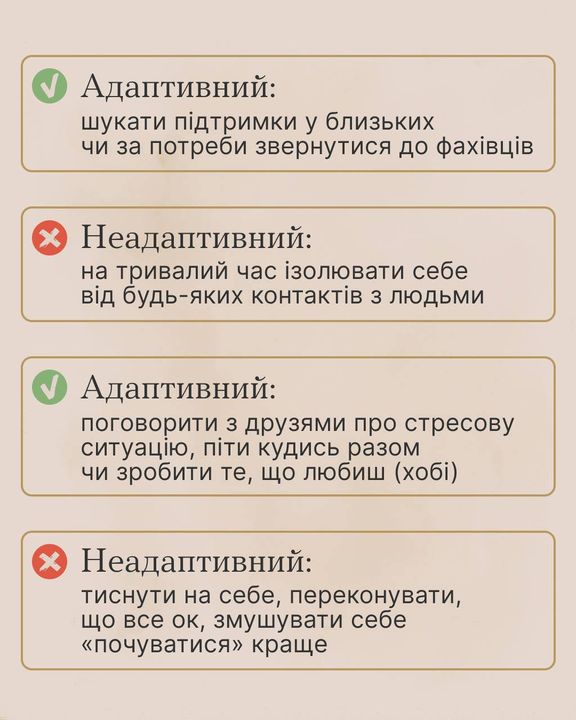 Адаптивний:
шукати підтримки у близьких чи за потреби звернутися до фахівців

Неадаптивний:
на тривалий час ізолювати себе від будь-яких контактів з людьми

Адаптивний:
поговорити з друзями про стресову ситуацію, піти кудись разом чи зробити те, що любиш (хобі)

Неадаптивний:
тиснути на себе, переконувати, що все ок, змушувати себе «почуватися» краще